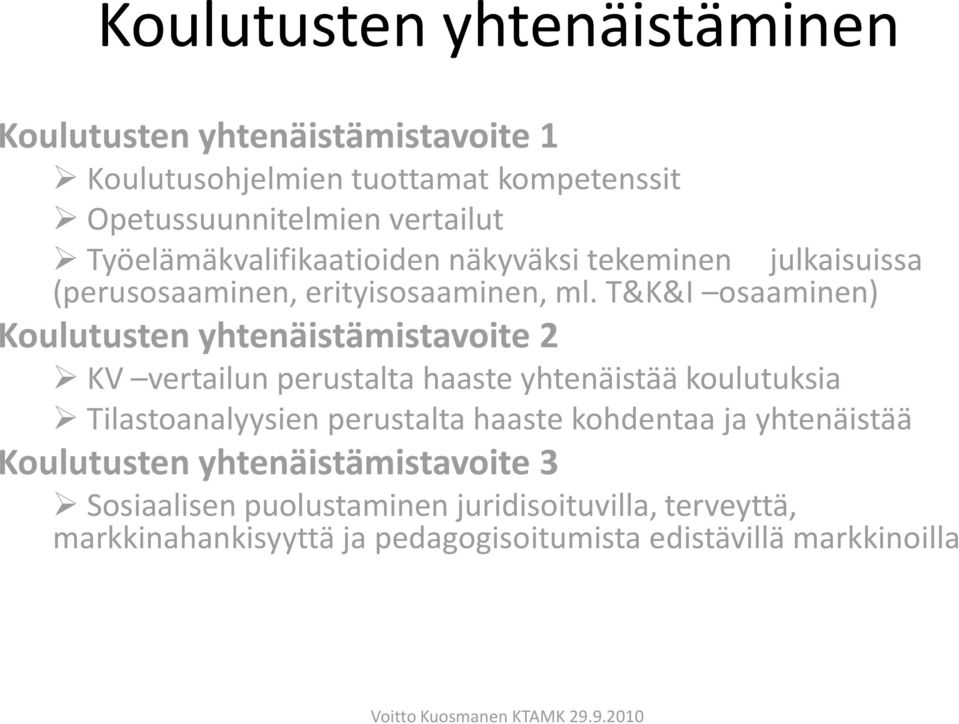 Koulutusten yhtenäistäminen

Koulutusten yhtenäistämistavoite 1

➢ Koulutusohjelmien tuottamat kompetenssit

➢ Opetussuunnitelmien vertailut

➢ Työelämäkvalifikaatioiden näkyväksi tekeminen julkaisuissa (perusosaaminen, erityisosaaminen, ml. T&K&I –osaaminen)

Koulutusten yhtenäistämistavoite 2

➢ KV –vertailun perustalta haaste yhtenäistää koulutuksia

➢ Tilastoanalyysien perustalta haaste kohdentaa ja yhtenäistää

Koulutusten yhtenäistämistavoite 3

➢ Sosiaalisen puolustaminen juridisoituvilla, terveyttä, markkinahankisyyttä ja pedagogisoitumista edistävillä markkinoilla

Voitto Kuosmanen KTAMK 29.9.2010